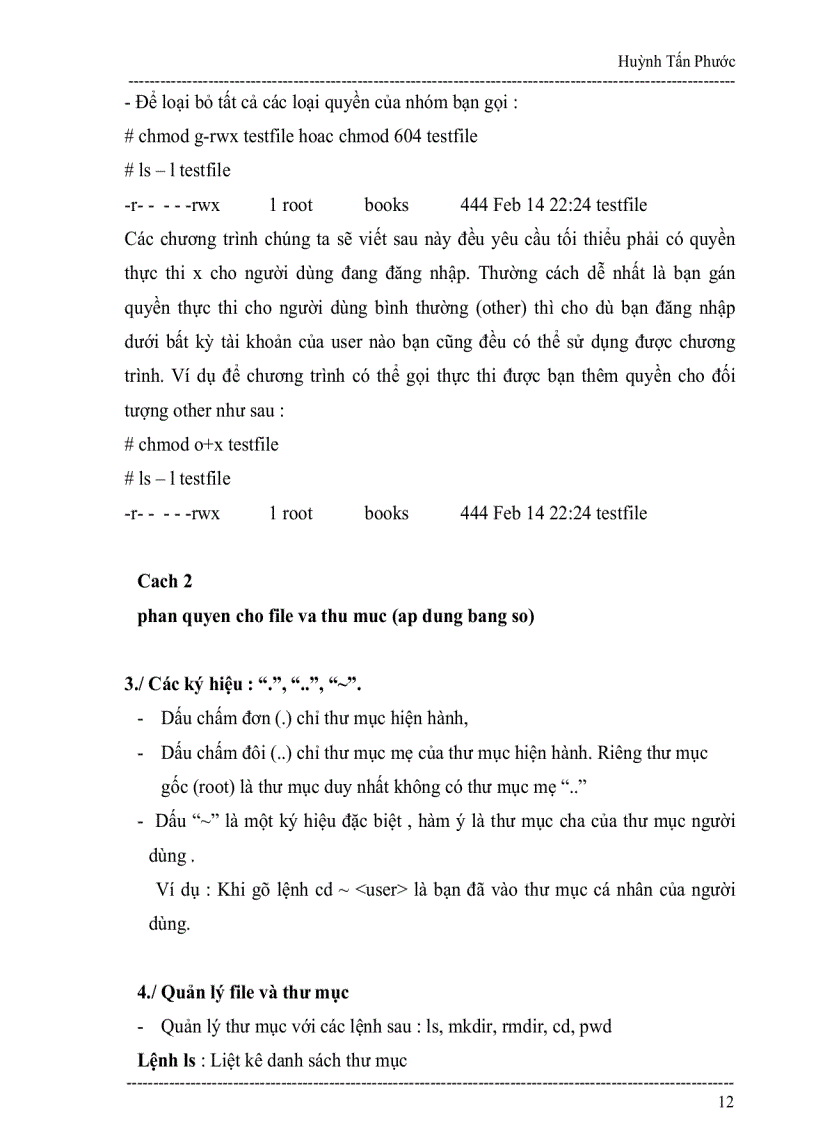 Huỳnh Tấn Phước

- Để loại bỏ tất cả các loại quyền của nhóm bạn gọi :

# chmod g-rwx testfile hoac chmod 604 testfile

# ls – l testfile

-r- - - - -rwx 1 root books 444 Feb 14 22:24 testfile

Các chương trình chúng ta sẽ viết sau này đều yêu cầu tối thiểu phải có quyền thực thi x cho người dùng đang đăng nhập. Thường cách dễ nhất là bạn gán quyền thực thi cho người dùng bình thường (other) thì cho dù bạn đăng nhập dưới bất kỳ tài khoản của user nào bạn cũng đều có thể sử dụng được chương trình. Ví dụ để chương trình có thể gọi thực thi được bạn thêm quyền cho đối tượng other như sau :

# chmod o+x testfile

# ls – l testfile

-r- - - - -rwx 1 root books 444 Feb 14 22:24 testfile

Cach 2

phan quyen cho file va thu muc (ap dung bang so)

3./ Các ký hiệu : “.”, “..”, “~”.

- Dấu chấm đơn (.) chỉ thư mục hiện hành,

- Dấu chấm đôi (..) chỉ thư mục mẹ của thư mục hiện hành. Riêng thư mục gốc (root) là thư mục duy nhất không có thư mục mẹ “..”

- Dấu “~” là một ký hiệu đặc biệt , hàm ý là thư mục cha của thư mục người dùng .

Ví dụ : Khi gõ lệnh cd ~ <user> là bạn đã vào thư mục cá nhân của người dùng.

4./ Quản lý file và thư mục

- Quản lý thư mục với các lệnh sau : ls, mkdir, rmdir, cd, pwd

Lệnh ls : Liệt kê danh sách thư mục

12